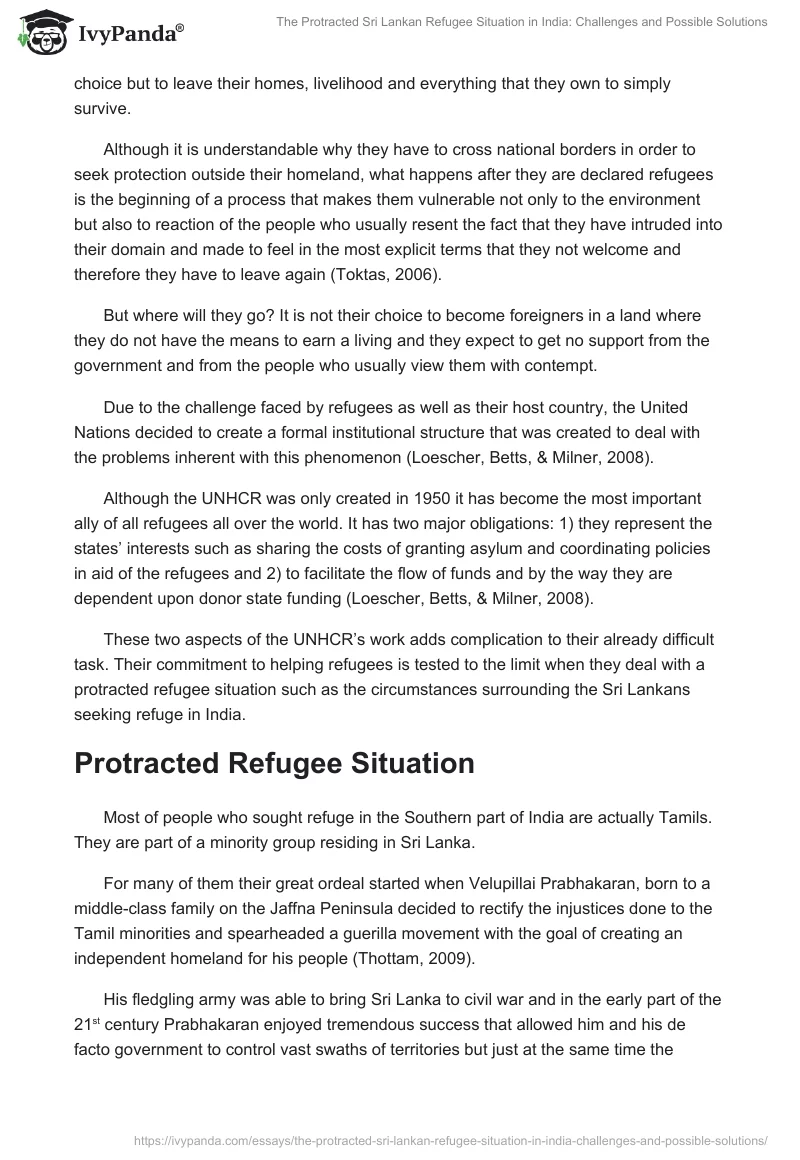 IvyPanda®

The Protracted Sri Lankan Refugee Situation in India: Challenges and Possible Solutions

choice but to leave their homes, livelihood and everything that they own to simply survive.

Although it is understandable why they have to cross national borders in order to seek protection outside their homeland, what happens after they are declared refugees is the beginning of a process that makes them vulnerable not only to the environment but also to reaction of the people who usually resent the fact that they have intruded into their domain and made to feel in the most explicit terms that they not welcome and therefore they have to leave again (Toktas, 2006).

But where will they go? It is not their choice to become foreigners in a land where they do not have the means to earn a living and they expect to get no support from the government and from the people who usually view them with contempt.

Due to the challenge faced by refugees as well as their host country, the United Nations decided to create a formal institutional structure that was created to deal with the problems inherent with this phenomenon (Loescher, Betts, & Milner, 2008).

Although the UNHCR was only created in 1950 it has become the most important ally of all refugees all over the world. It has two major obligations: 1) they represent the states' interests such as sharing the costs of granting asylum and coordinating policies in aid of the refugees and 2) to facilitate the flow of funds and by the way they are dependent upon donor state funding (Loescher, Betts, & Milner, 2008).

These two aspects of the UNHCR's work adds complication to their already difficult task. Their commitment to helping refugees is tested to the limit when they deal with a protracted refugee situation such as the circumstances surrounding the Sri Lankans seeking refuge in India.

Protracted Refugee Situation

Most of people who sought refuge in the Southern part of India are actually Tamils. They are part of a minority group residing in Sri Lanka.

For many of them their great ordeal started when Velupillai Prabhakaran, born to a middle-class family on the Jaffna Peninsula decided to rectify the injustices done to the Tamil minorities and spearheaded a guerilla movement with the goal of creating an independent homeland for his people (Thottam, 2009).

His fledgling army was able to bring Sri Lanka to civil war and in the early part of the 21$^{st}$ century Prabhakaran enjoyed tremendous success that allowed him and his de facto government to control vast swaths of territories but just at the same time the

https://ivypanda.com/essays/the-protracted-sri-lankan-refugee-situation-in-india-challenges-and-possible-solutions/